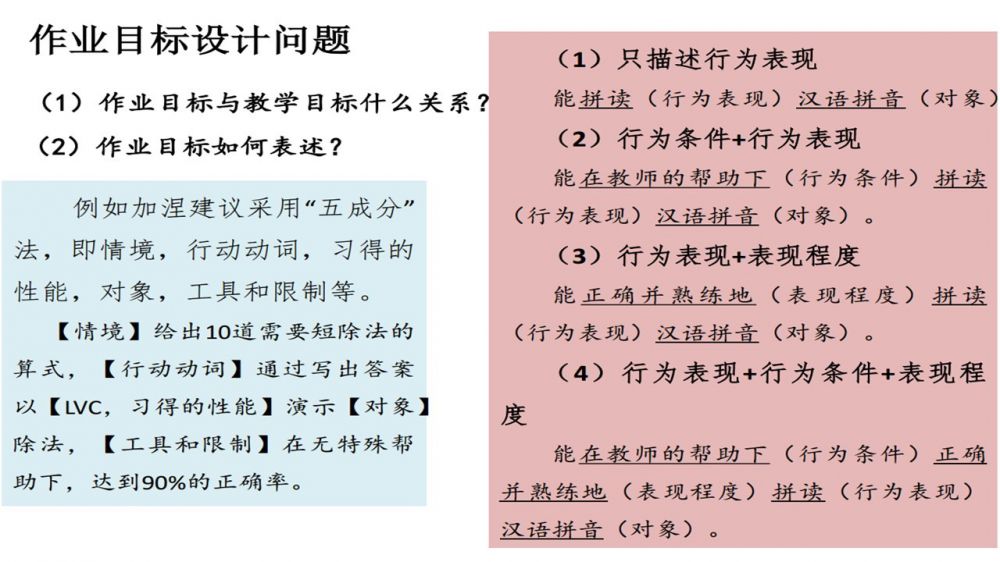 作业目标设计问题

（1）作业目标与教学目标什么关系？

（2）作业目标如何表述？

例如加涅建议采用“五成分”法，即情境，行动动词，习得的性能，对象，工具和限制等。

【情境】给出10道需要短除法的算式，【行动动词】通过写出答案以【LVC，习得的性能】演示【对象】除法，【工具和限制】在无特殊帮助下，达到90%的正确率。

（1）只描述行为表现

能拼读（行为表现）汉语拼音（对象）

（2）行为条件+行为表现

能在教师的帮助下（行为条件）拼读（行为表现）汉语拼音（对象）。

（3）行为表现+表现程度

能正确并熟练地（表现程度）拼读（行为表现）汉语拼音（对象）。

（4）行为表现+行为条件+表现程度

能在教师的帮助下（行为条件）正确并熟练地（表现程度）拼读（行为表现）汉语拼音（对象）。